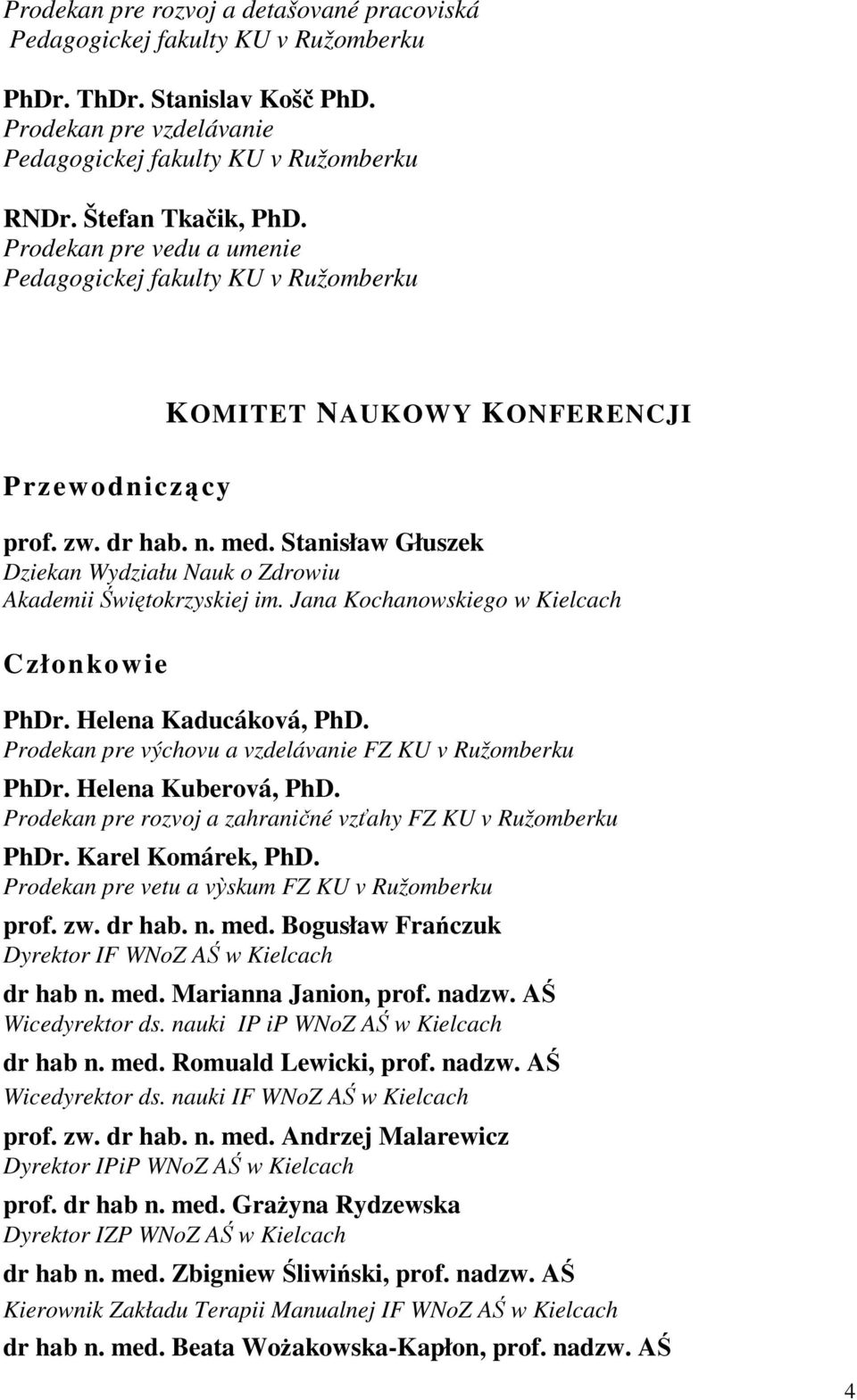 Prodekan pre rozvoj a detašované pracoviská Pedagogickej fakulty KU v Ružomberku

PhDr. ThDr. Stanislav Košč PhD.
Prodekan pre vzdelávanie
Pedagogickej fakulty KU v Ružomberku

RNDr. Štefan Tkačik, PhD.
Prodekan pre vedu a umenie
Pedagogickej fakulty KU v Ružomberku

KOMITET NAUKOWY KONFERENCJI

Przewodniczący

prof. zw. dr hab. n. med. Stanisław Głuszek
Dziekan Wydziału Nauk o Zdrowiu
Akademii Świętokrzyskiej im. Jana Kochanowskiego w Kielcach

Członkowie

PhDr. Helena Kaducáková, PhD.
Prodekan pre výchovu a vzdelávanie FZ KU v Ružomberku

PhDr. Helena Kuberová, PhD.
Prodekan pre rozvoj a zahraničné vzťahy FZ KU v Ružomberku

PhDr. Karel Komárek, PhD.
Prodekan pre vetu a vỳskum FZ KU v Ružomberku

prof. zw. dr hab. n. med. Bogusław Frańczuk
Dyrektor IF WNoZ AŚ w Kielcach

dr hab n. med. Marianna Janion, prof. nadzw. AŚ
Wicedyrektor ds. nauki IP ip WNoZ AŚ w Kielcach

dr hab n. med. Romuald Lewicki, prof. nadzw. AŚ
Wicedyrektor ds. nauki IF WNoZ AŚ w Kielcach

prof. zw. dr hab. n. med. Andrzej Malarewicz
Dyrektor IPiP WNoZ AŚ w Kielcach

prof. dr hab n. med. Grażyna Rydzewska
Dyrektor IZP WNoZ AŚ w Kielcach

dr hab n. med. Zbigniew Śliwiński, prof. nadzw. AŚ
Kierownik Zakładu Terapii Manualnej IF WNoZ AŚ w Kielcach

dr hab n. med. Beata Wożakowska-Kapłon, prof. nadzw. AŚ

4